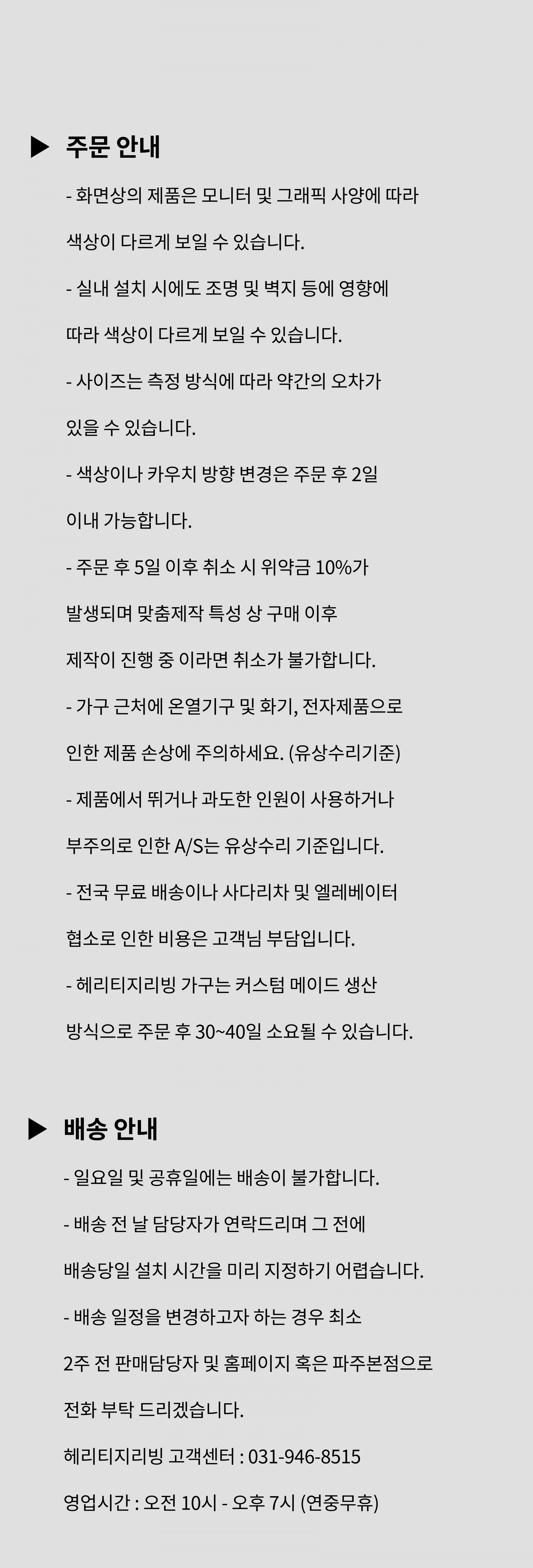 ▶ 주문 안내

- 화면상의 제품은 모니터 및 그래픽 사양에 따라 색상이 다르게 보일 수 있습니다.

- 실내 설치 시에도 조명 및 벽지 등에 영향에 따라 색상이 다르게 보일 수 있습니다.

- 사이즈는 측정 방식에 따라 약간의 오차가 있을 수 있습니다.

- 색상이나 카우치 방향 변경은 주문 후 2일 이내 가능합니다.

- 주문 후 5일 이후 취소 시 위약금 10%가 발생되며 맞춤제작 특성 상 구매 이후 제작이 진행 중 이라면 취소가 불가합니다.

- 가구 근처에 온열기구 및 화기, 전자제품으로 인한 제품 손상에 주의하세요. (유상수리기준)

- 제품에서 뛰거나 과도한 인원이 사용하거나 부주의로 인한 A/S는 유상수리 기준입니다.

- 전국 무료 배송이나 사다리차 및 엘레베이터 협소로 인한 비용은 고객님 부담입니다.

- 헤리티지리빙 가구는 커스텀 메이드 생산 방식으로 주문 후 30~40일 소요될 수 있습니다.

▶ 배송 안내

- 일요일 및 공휴일에는 배송이 불가합니다.

- 배송 전 날 담당자가 연락드리며 그 전에 배송당일 설치 시간을 미리 지정하기 어렵습니다.

- 배송 일정을 변경하고자 하는 경우 최소 2주 전 판매담당자 및 홈페이지 혹은 파주본점으로 전화 부탁 드리겠습니다.

헤리티지리빙 고객센터 : 031-946-8515

영업시간 : 오전 10시 - 오후 7시 (연중무휴)